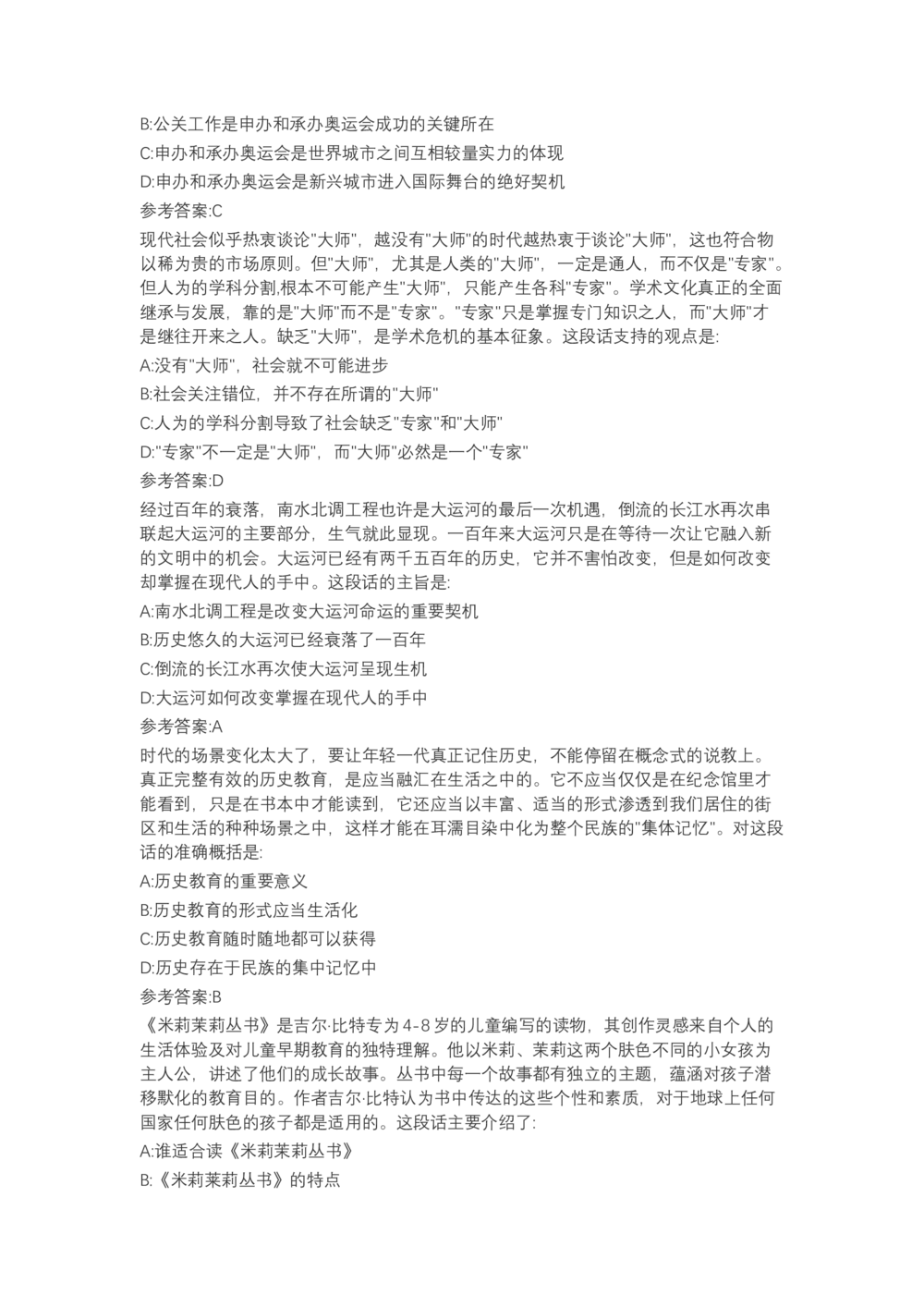 B:公关工作是申办和承办奥运会成功的关键所在

C:申办和承办奥运会是世界城市之间互相较量实力的体现

D:申办和承办奥运会是新兴城市进入国际舞台的绝好契机

参考答案:C

现代社会似乎热衷谈论"大师"，越没有"大师"的时代越热衷于谈论"大师"，这也符合物以稀为贵的市场原则。但"大师"，尤其是人类的"大师"，一定是通人，而不仅是"专家"。但人为的学科分割,根本不可能产生"大师"，只能产生各科"专家"。学术文化真正的全面继承与发展，靠的是"大师"而不是"专家"。"专家"只是掌握专门知识之人，而"大师"才是继往开来之人。缺乏"大师"，是学术危机的基本征象。这段话支持的观点是:

A:没有"大师"，社会就不可能进步

B:社会关注错位，并不存在所谓的"大师"

C:人为的学科分割导致了社会缺乏"专家"和"大师"

D:"专家"不一定是"大师"，而"大师"必然是一个"专家"

参考答案:D

经过百年的衰落，南水北调工程也许是大运河的最后一次机遇，倒流的长江水再次串联起大运河的主要部分，生气就此显现。一百年来大运河只是在等待一次让它融入新的文明中的机会。大运河已经有两千五百年的历史，它并不害怕改变，但是如何改变却掌握在现代人的手中。这段话的主旨是:

A:南水北调工程是改变大运河命运的重要契机

B:历史悠久的大运河已经衰落了一百年

C:倒流的长江水再次使大运河呈现生机

D:大运河如何改变掌握在现代人的手中

参考答案:A

时代的场景变化太大了，要让年轻一代真正记住历史，不能停留在概念式的说教上。真正完整有效的历史教育，是应当融汇在生活之中的。它不应当仅仅是在纪念馆里才能看到，只是在书本中才能读到，它还应当以丰富、适当的形式渗透到我们居住的街区和生活的种种场景之中，这样才能在耳濡目染中化为整个民族的"集体记忆"。对这段话的准确概括是:

A:历史教育的重要意义

B:历史教育的形式应当生活化

C:历史教育随时随地都可以获得

D:历史存在于民族的集中记忆中

参考答案:B

《米莉茉莉丛书》是吉尔·比特专为4-8岁的儿童编写的读物，其创作灵感来自个人的生活体验及对儿童早期教育的独特理解。他以米莉、茉莉这两个肤色不同的小女孩为主人公，讲述了他们的成长故事。丛书中每一个故事都有独立的主题，蕴涵对孩子潜移默化的教育目的。作者吉尔·比特认为书中传达的这些个性和素质，对于地球上任何国家任何肤色的孩子都是适用的。这段话主要介绍了:

A:谁适合读《米莉茉莉丛书》

B:《米莉茉莉丛书》的特点